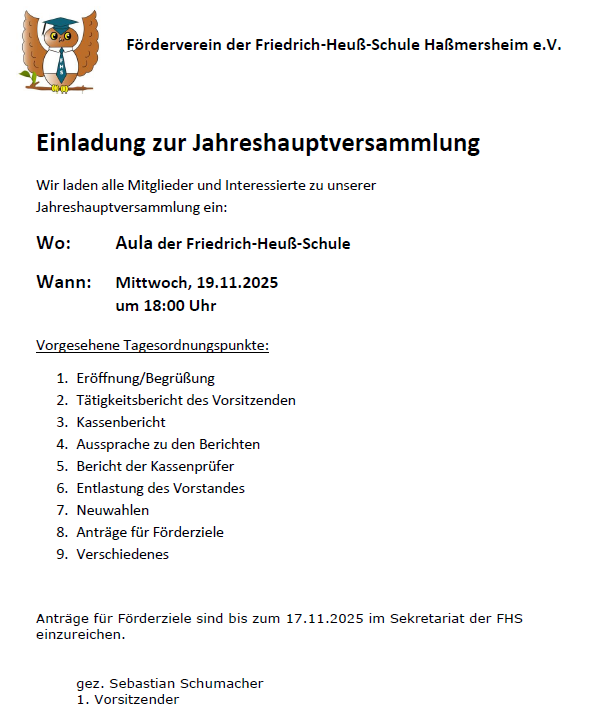 Förderverein der Friedrich-Heuß-Schule Haßmersheim e.V.

Einladung zur Jahreshauptversammlung

Wir laden alle Mitglieder und Interessierte zu unserer Jahreshauptversammlung ein:

Wo: Aula der Friedrich-Heuß-Schule

Wann: Mittwoch, 19.11.2025
um 18:00 Uhr

Vorgesehene Tagesordnungspunkte:

1. Eröffnung/Begrüßung
2. Tätigkeitsbericht des Vorsitzenden
3. Kassenbericht
4. Aussprache zu den Berichten
5. Bericht der Kassenprüfer
6. Entlastung des Vorstandes
7. Neuwahlen
8. Anträge für Förderziele
9. Verschiedenes

Anträge für Förderziele sind bis zum 17.11.2025 im Sekretariat der FHS einzureichen.

gez. Sebastian Schumacher
1. Vorsitzender